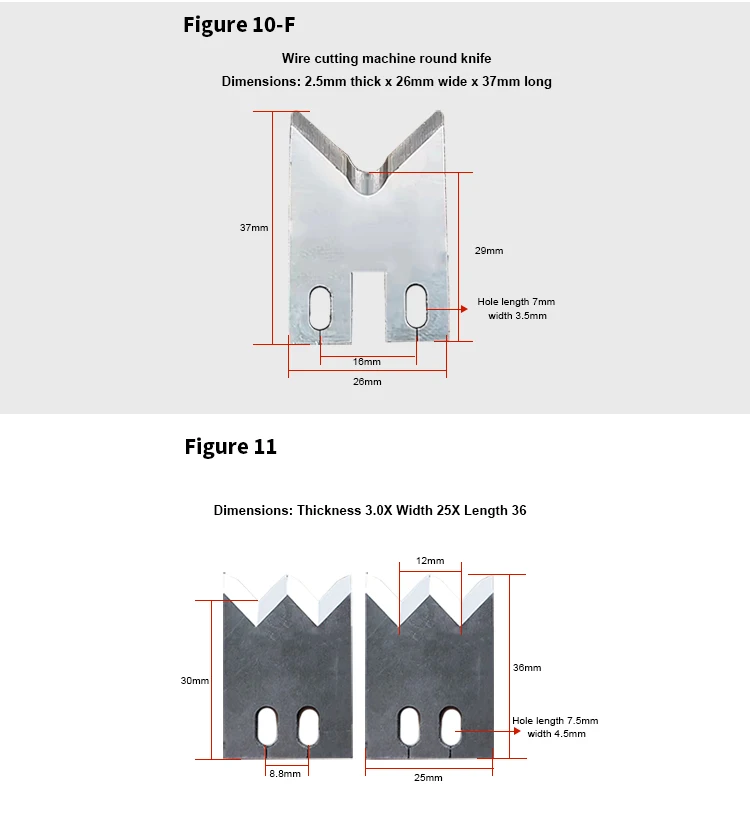 Figure 10-F

Wire cutting machine round knife

Dimensions: 2.5mm thick x 26mm wide x 37mm long

37mm

29mm

Hole length 7mm width 3.5mm

16mm

26mm

Figure 11

Dimensions: Thickness 3.0X Width 25X Length 36

12mm

30mm

36mm

Hole length 7.5mm width 4.5mm

8.8mm

25mm